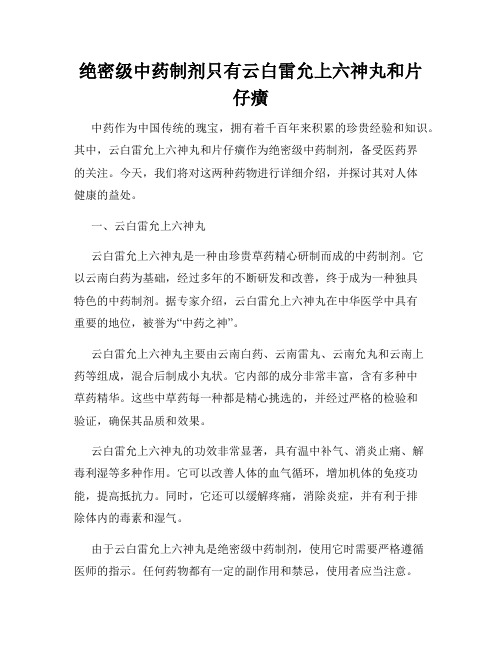 绝密级中药制剂只有云白雷允上六神丸和片仔癀

中药作为中国传统的瑰宝，拥有着千百年来积累的珍贵经验和知识。其中，云白雷允上六神丸和片仔癀作为绝密级中药制剂，备受医药界的关注。今天，我们将对这两种药物进行详细介绍，并探讨其对人体健康的益处。

一、云白雷允上六神丸

云白雷允上六神丸是一种由珍贵草药精心研制而成的中药制剂。它以云南白药为基础，经过多年的不断研发和改善，终于成为一种独具特色的中药制剂。据专家介绍，云白雷允上六神丸在中华医学中具有重要的地位，被誉为“中药之神”。

云白雷允上六神丸主要由云南白药、云南雷丸、云南允丸和云南上药等组成，混合后制成小丸状。它内部的成分非常丰富，含有多种中草药精华。这些中草药每一种都是精心挑选的，并经过严格的检验和验证，确保其品质和效果。

云白雷允上六神丸的功效非常显著，具有温中补气、消炎止痛、解毒利湿等多种作用。它可以改善人体的血气循环，增加机体的免疫功能，提高抵抗力。同时，它还可以缓解疼痛，消除炎症，并有利于排除体内的毒素和湿气。

由于云白雷允上六神丸是绝密级中药制剂，使用它时需要严格遵循医师的指示。任何药物都有一定的副作用和禁忌，使用者应当注意。